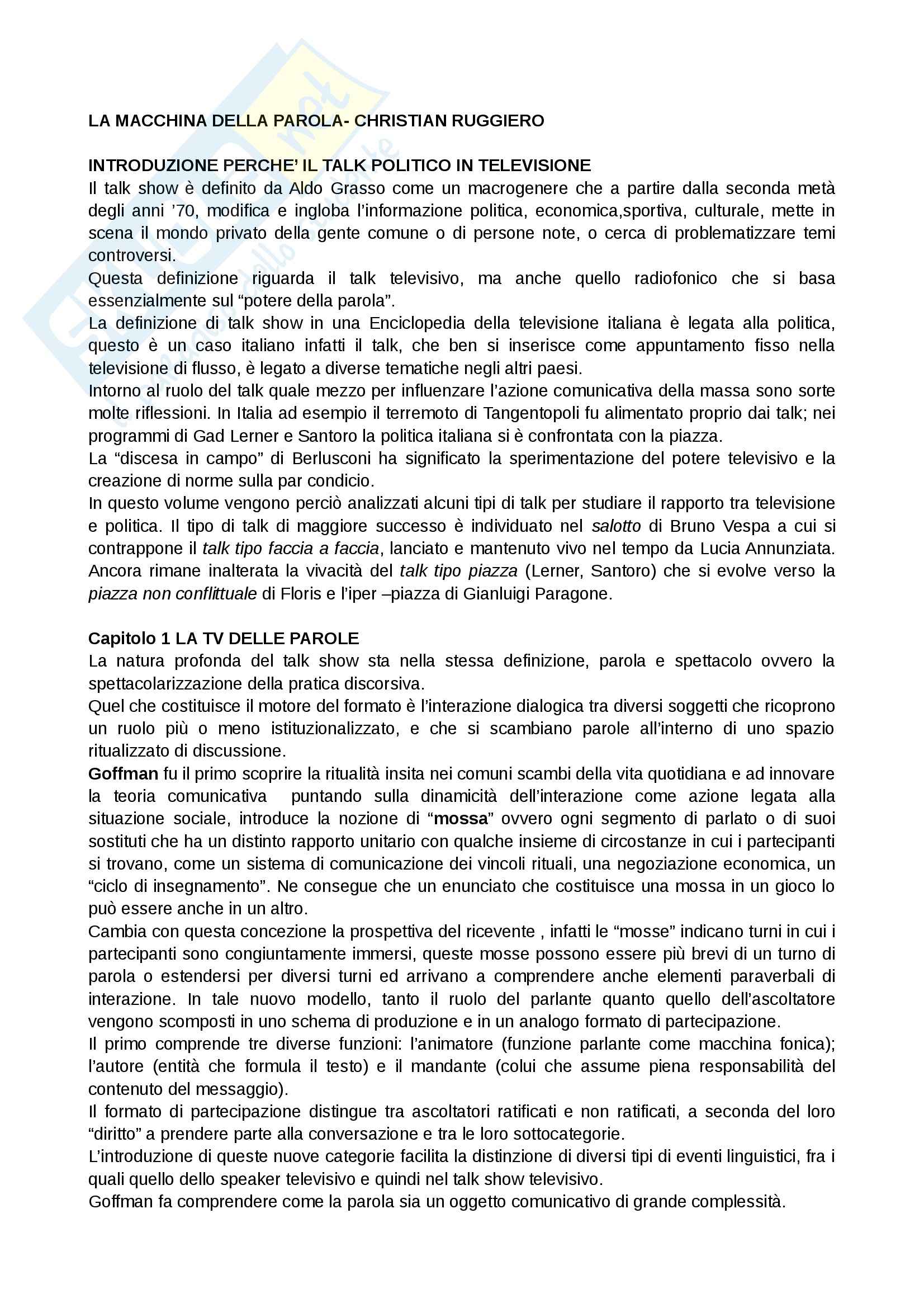 LA MACCHINA DELLA PAROLA- CHRISTIAN RUGGIERO

INTRODUZIONE PERCHE' IL TALK POLITICO IN TELEVISIONE
Il talk show è definito da Aldo Grasso come un macrogenere che a partire dalla seconda metà degli anni '70, modifica e ingloba l'informazione politica, economica,sportiva, culturale, mette in scena il mondo privato della gente comune o di persone note, o cerca di problematizzare temi controversi.
Questa definizione riguarda il talk televisivo, ma anche quello radiofonico che si basa essenzialmente sul "potere della parola".
La definizione di talk show in una Enciclopedia della televisione italiana è legata alla politica, questo è un caso italiano infatti il talk, che ben si inserisce come appuntamento fisso nella televisione di flusso, è legato a diverse tematiche negli altri paesi.
Intorno al ruolo del talk quale mezzo per influenzare l'azione comunicativa della massa sono sorte molte riflessioni. In Italia ad esempio il terremoto di Tangentopoli fu alimentato proprio dai talk; nei programmi di Gad Lerner e Santoro la politica italiana si è confrontata con la piazza.
La "discesa in campo" di Berlusconi ha significato la sperimentazione del potere televisivo e la creazione di norme sulla par condicio.
In questo volume vengono perciò analizzati alcuni tipi di talk per studiare il rapporto tra televisione e politica. Il tipo di talk di maggiore successo è individuato nel salotto di Bruno Vespa a cui si contrappone il talk tipo faccia a faccia, lanciato e mantenuto vivo nel tempo da Lucia Annunziata. Ancora rimane inalterata la vivacità del talk tipo piazza (Lerner, Santoro) che si evolve verso la piazza non conflittuale di Floris e l'iper –piazza di Gianluigi Paragone.

Capitolo 1 LA TV DELLE PAROLE
La natura profonda del talk show sta nella stessa definizione, parola e spettacolo ovvero la spettacolarizzazione della pratica discorsiva.
Quel che costituisce il motore del formato è l'interazione dialogica tra diversi soggetti che ricoprono un ruolo più o meno istituzionalizzato, e che si scambiano parole all'interno di uno spazio ritualizzato di discussione.
Goffman fu il primo scoprire la ritualità insita nei comuni scambi della vita quotidiana e ad innovare la teoria comunicativa puntando sulla dinamicità dell'interazione come azione legata alla situazione sociale, introduce la nozione di "mossa" ovvero ogni segmento di parlato o di suoi sostituti che ha un distinto rapporto unitario con qualche insieme di circostanze in cui i partecipanti si trovano, come un sistema di comunicazione dei vincoli rituali, una negoziazione economica, un "ciclo di insegnamento". Ne consegue che un enunciato che costituisce una mossa in un gioco lo può essere anche in un altro.
Cambia con questa concezione la prospettiva del ricevente , infatti le "mosse" indicano turni in cui i partecipanti sono congiuntamente immersi, queste mosse possono essere più brevi di un turno di parola o estendersi per diversi turni ed arrivano a comprendere anche elementi paraverbali di interazione. In tale nuovo modello, tanto il ruolo del parlante quanto quello dell'ascoltatore vengono scomposti in uno schema di produzione e in un analogo formato di partecipazione.
Il primo comprende tre diverse funzioni: l'animatore (funzione parlante come macchina fonica); l'autore (entità che formula il testo) e il mandante (colui che assume piena responsabilità del contenuto del messaggio).
Il formato di partecipazione distingue tra ascoltatori ratificati e non ratificati, a seconda del loro "diritto" a prendere parte alla conversazione e tra le loro sottocategorie.
L'introduzione di queste nuove categorie facilita la distinzione di diversi tipi di eventi linguistici, fra i quali quello dello speaker televisivo e quindi nel talk show televisivo.
Goffman fa comprendere come la parola sia un oggetto comunicativo di grande complessità.